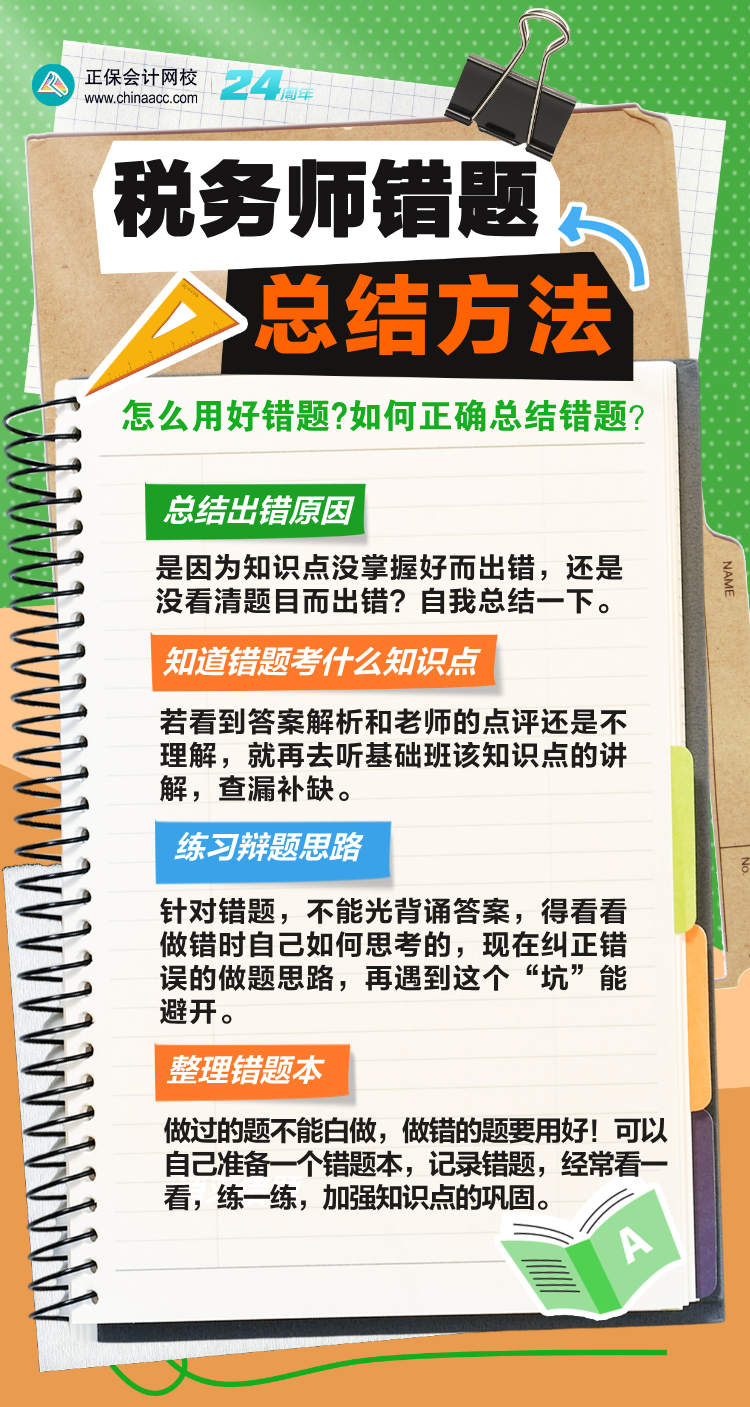 正保会计网校
www.chinaacc.com
24周年

税务师错题

总结方法

怎么用好错题?如何正确总结错题?

总结出错原因

是因为知识点没掌握好而出错，还是没看清题目而出错？自我总结一下。

知道错题考什么知识点

若看到答案解析和老师的点评还是不理解，就再去听基础班该知识点的讲解，查漏补缺。

练习辩题思路

针对错题，不能光背诵答案，得看看做错时自己如何思考的，现在纠正错误的做题思路，再遇到这个“坑”能避开。

整理错题本

做过的题不能白做，做错的题要用好！可以自己准备一个错题本，记录错题，经常看一看，练一练，加强知识点的巩固。

NAME

A